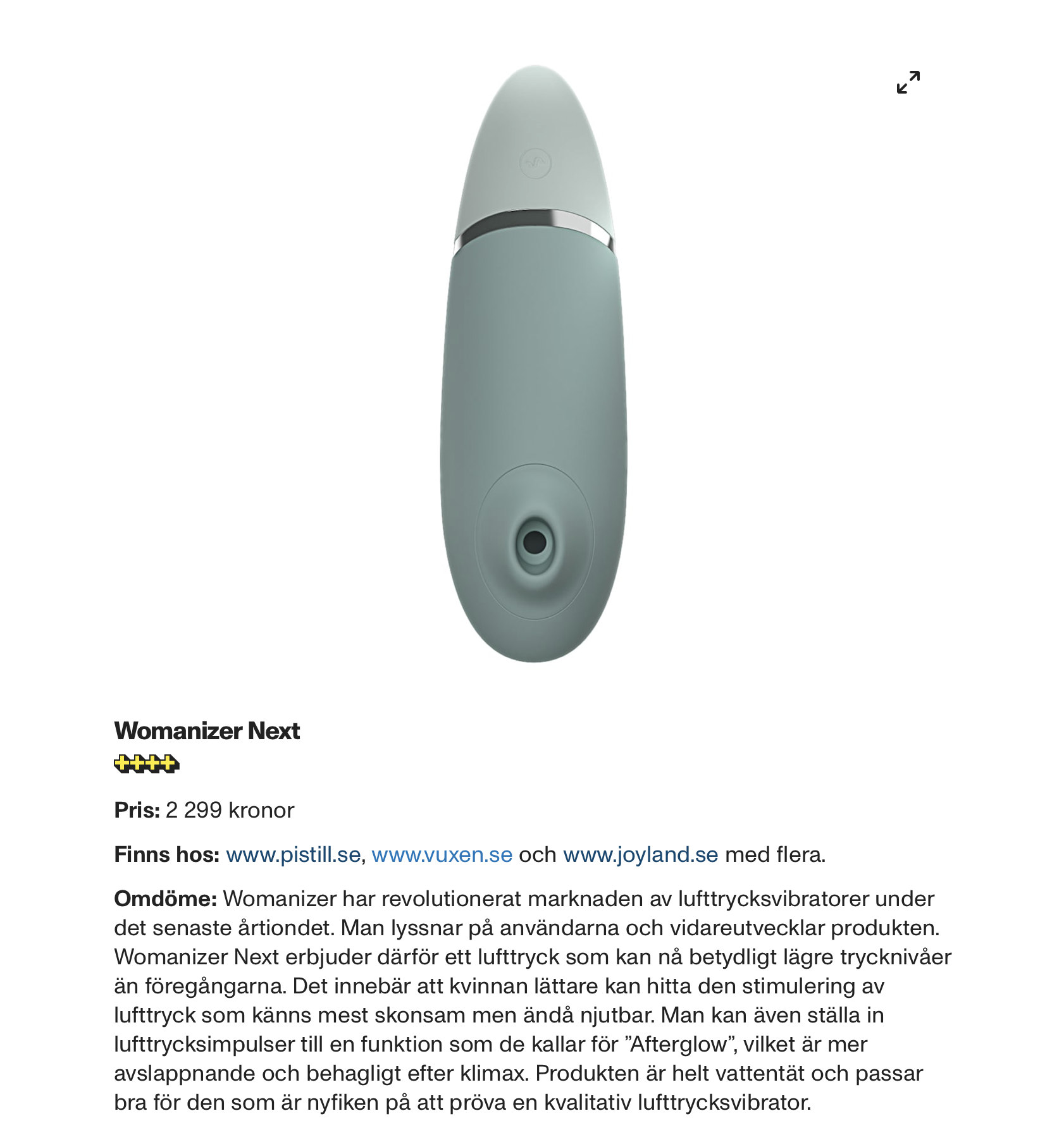 Womanizer Next

Pris: 2 299 kronor

Finns hos: www.pistill.se, www.vuxen.se och www.joyland.se med flera.

Omdöme: Womanizer har revolutionerat marknaden av lufttrycksvibratorer under det senaste årtiondet. Man lyssnar på användarna och vidareutvecklar produkten. Womanizer Next erbjuder därför ett lufttryck som kan nå betydligt lägre trycknivåer än föregångarna. Det innebär att kvinnan lättare kan hitta den stimulering av lufttryck som känns mest skonsam men ändå njutbar. Man kan även ställa in lufttrycksimpulser till en funktion som de kallar för ”Afterglow”, vilket är mer avslappnande och behagligt efter klimax. Produkten är helt vattentät och passar bra för den som är nyfiken på att pröva en kvalitativ lufttrycksvibrator.